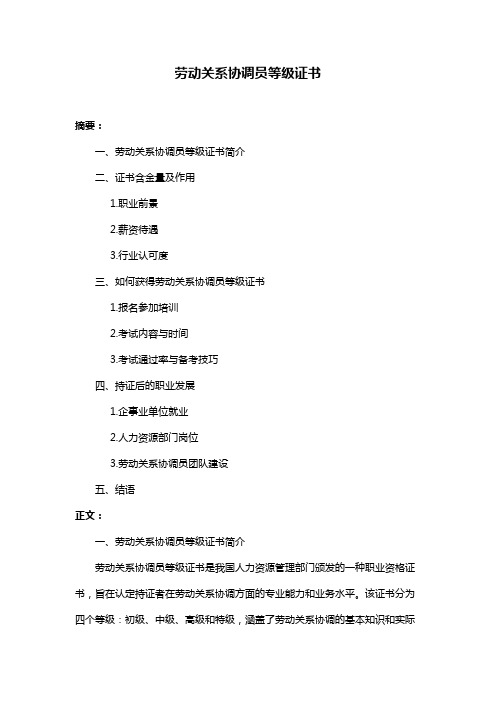 劳动关系协调员等级证书

摘要：

一、劳动关系协调员等级证书简介

二、证书含金量及作用

1.职业前景

2.薪资待遇

3.行业认可度

三、如何获得劳动关系协调员等级证书

1.报名参加培训

2.考试内容与时间

3.考试通过率与备考技巧

四、持证后的职业发展

1.企事业单位就业

2.人力资源部门岗位

3.劳动关系协调员团队建设

五、结语

正文：

一、劳动关系协调员等级证书简介

劳动关系协调员等级证书是我国人力资源管理部门颁发的一种职业资格证书，旨在认定持证者在劳动关系协调方面的专业能力和业务水平。该证书分为四个等级：初级、中级、高级和特级，涵盖了劳动关系协调的基本知识和实际